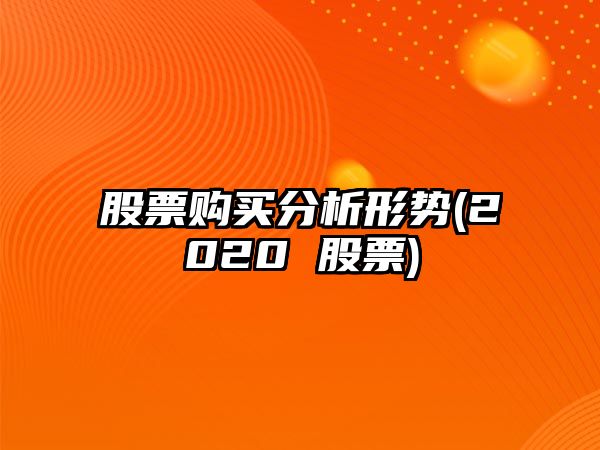 股票购买分析形势(2020 股票)